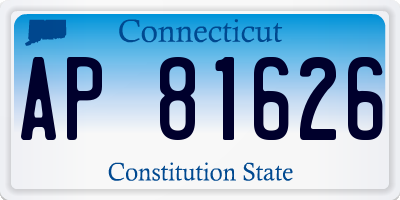 Connecticut

AP 81626

Constitution State